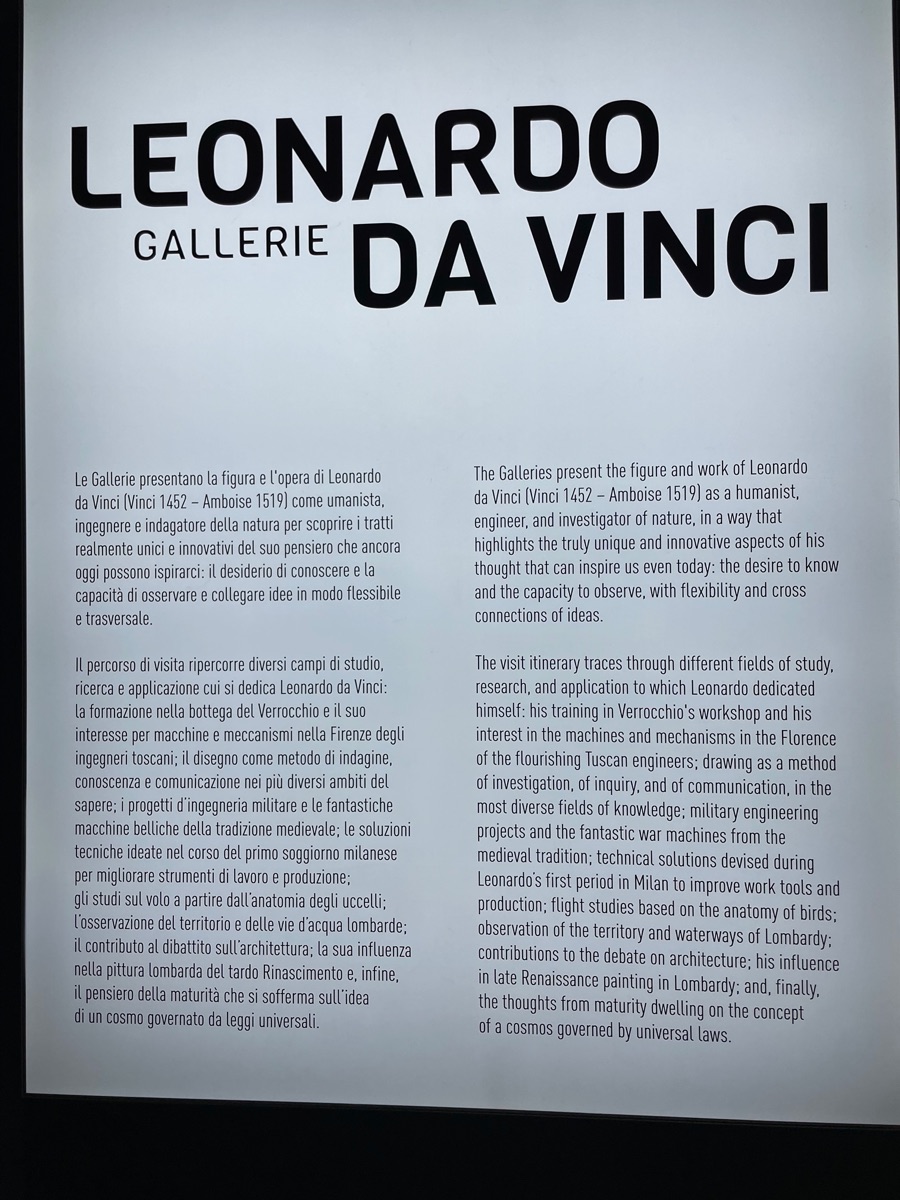 LEONARDO
GALLERIE DA VINCI

Le Gallerie presentano la figura e l'opera di Leonardo da Vinci (Vinci 1452 – Amboise 1519) come umanista, ingegnere e indagatore della natura per scoprire i tratti realmente unici e innovativi del suo pensiero che ancora oggi possono ispirarci: il desiderio di conoscere e la capacità di osservare e collegare idee in modo flessibile e trasversale.

Il percorso di visita ripercorre diversi campi di studio, ricerca e applicazione cui si dedica Leonardo da Vinci: la formazione nella bottega del Verrocchio e il suo interesse per macchine e meccanismi nella Firenze degli ingegneri toscani; il disegno come metodo di indagine, conoscenza e comunicazione nei più diversi ambiti del sapere; i progetti d'ingegneria militare e le fantastiche macchine belliche della tradizione medievale; le soluzioni tecniche ideate nel corso del primo soggiorno milanese per migliorare strumenti di lavoro e produzione; gli studi sul volo a partire dall'anatomia degli uccelli; l'osservazione del territorio e delle vie d'acqua lombarde; il contributo al dibattito sull'architettura; la sua influenza nella pittura lombarda del tardo Rinascimento e, infine, il pensiero della maturità che si sofferma sull'idea di un cosmo governato da leggi universali.

The Galleries present the figure and work of Leonardo da Vinci (Vinci 1452 – Amboise 1519) as a humanist, engineer, and investigator of nature, in a way that highlights the truly unique and innovative aspects of his thought that can inspire us even today: the desire to know and the capacity to observe, with flexibility and cross connections of ideas.

The visit itinerary traces through different fields of study, research, and application to which Leonardo dedicated himself: his training in Verrocchio's workshop and his interest in the machines and mechanisms in the Florence of the flourishing Tuscan engineers; drawing as a method of investigation, of inquiry, and of communication, in the most diverse fields of knowledge; military engineering projects and the fantastic war machines from the medieval tradition; technical solutions devised during Leonardo's first period in Milan to improve work tools and production; flight studies based on the anatomy of birds; observation of the territory and waterways of Lombardy; contributions to the debate on architecture; his influence in late Renaissance painting in Lombardy; and, finally, the thoughts from maturity dwelling on the concept of a cosmos governed by universal laws.